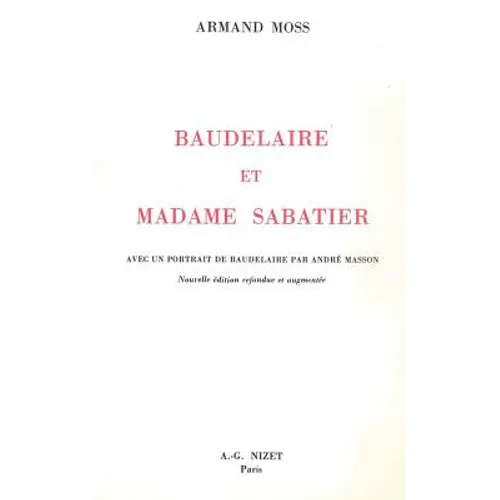 ARMAND MOSS

BAUDELAIRE
ET
MADAME SABATIER

AVEC UN PORTRAIT DE BAUDELAIRE PAR ANDRÉ MASSON

Nouvelle édition refondue et augmentée

A.-G. NIZET
Paris